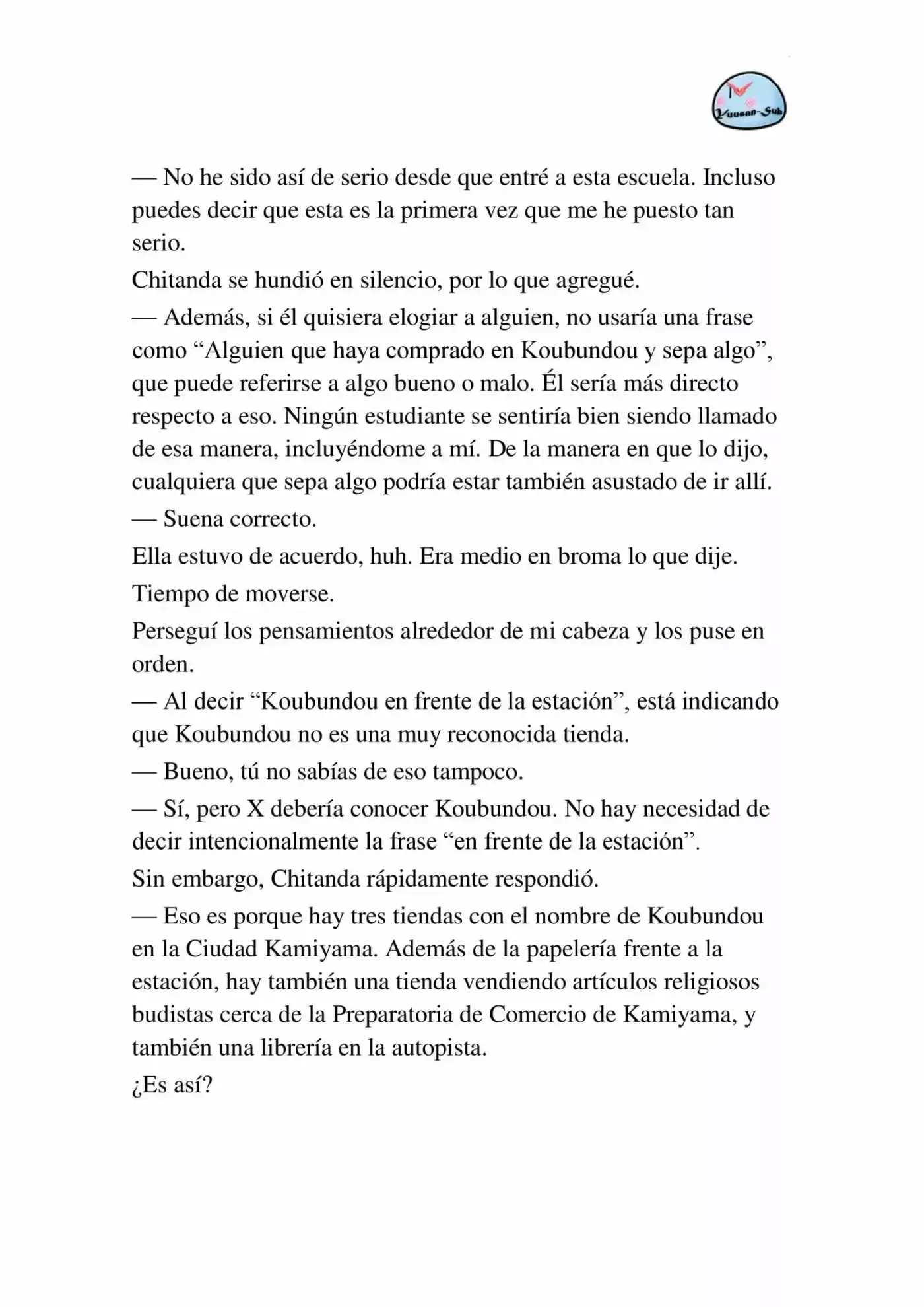 Yuusan-Sub

— No he sido así de serio desde que entré a esta escuela. Incluso puedes decir que esta es la primera vez que me he puesto tan serio.

Chitanda se hundió en silencio, por lo que agregué.

— Además, si él quisiera elogiar a alguien, no usaría una frase como "Alguien que haya comprado en Koubundou y sepa algo", que puede referirse a algo bueno o malo. Él sería más directo respecto a eso. Ningún estudiante se sentiría bien siendo llamado de esa manera, incluyéndome a mí. De la manera en que lo dijo, cualquiera que sepa algo podría estar también asustado de ir allí.

— Suena correcto.

Ella estuvo de acuerdo, huh. Era medio en broma lo que dije.

Tiempo de moverse.

Perseguí los pensamientos alrededor de mi cabeza y los puse en orden.

— Al decir "Koubundou en frente de la estación", está indicando que Koubundou no es una muy reconocida tienda.

— Bueno, tú no sabías de eso tampoco.

— Sí, pero X debería conocer Koubundou. No hay necesidad de decir intencionalmente la frase "en frente de la estación".

Sin embargo, Chitanda rápidamente respondió.

— Eso es porque hay tres tiendas con el nombre de Koubundou en la Ciudad Kamiyama. Además de la papelería frente a la estación, hay también una tienda vendiendo artículos religiosos budistas cerca de la Preparatoria de Comercio de Kamiyama, y también una librería en la autopista.

¿Es así?